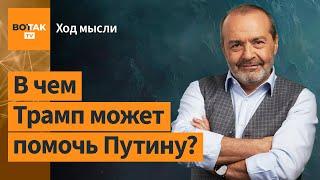 ВОТ ТАК TV

Ход мысли

В чем Трамп может помочь Путину?